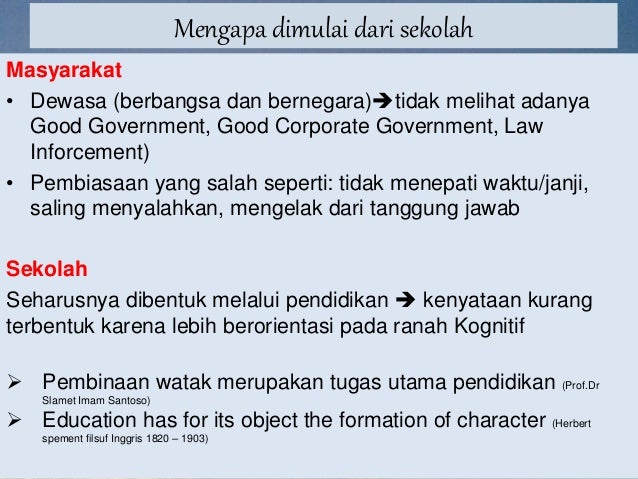 Mengapa dimulai dari sekolah

Masyarakat

• Dewasa (berbangsa dan bernegara)➔tidak melihat adanya Good Government, Good Corporate Government, Law Inforcement)
• Pembiasaan yang salah seperti: tidak menepati waktu/janji, saling menyalahkan, mengelak dari tanggung jawab

Sekolah

Seharusnya dibentuk melalui pendidikan ➔ kenyataan kurang terbentuk karena lebih berorientasi pada ranah Kognitif

➢ Pembinaan watak merupakan tugas utama pendidikan (Prof.Dr Slamet Imam Santoso)
➢ Education has for its object the formation of character (Herbert spement filsuf Inggris 1820 – 1903)